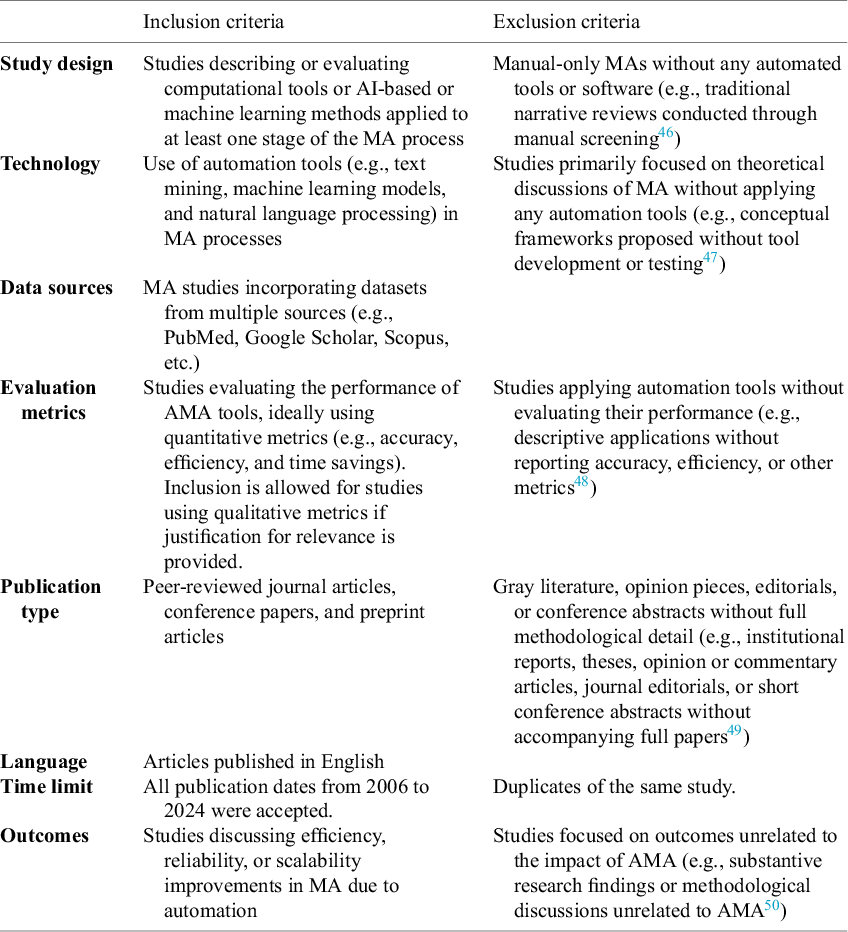 | | Inclusion criteria | Exclusion criteria |
|---|---|---|
| **Study design** | Studies describing or evaluating computational tools or AI-based or machine learning methods applied to at least one stage of the MA process | Manual-only MAs without any automated tools or software (e.g., traditional narrative reviews conducted through manual screening$^{46}$) |
| **Technology** | Use of automation tools (e.g., text mining, machine learning models, and natural language processing) in MA processes | Studies primarily focused on theoretical discussions of MA without applying any automation tools (e.g., conceptual frameworks proposed without tool development or testing$^{47}$) |
| **Data sources** | MA studies incorporating datasets from multiple sources (e.g., PubMed, Google Scholar, Scopus, etc.) | |
| **Evaluation metrics** | Studies evaluating the performance of AMA tools, ideally using quantitative metrics (e.g., accuracy, efficiency, and time savings). Inclusion is allowed for studies using qualitative metrics if justification for relevance is provided. | Studies applying automation tools without evaluating their performance (e.g., descriptive applications without reporting accuracy, efficiency, or other metrics$^{48}$) |
| **Publication type** | Peer-reviewed journal articles, conference papers, and preprint articles | Gray literature, opinion pieces, editorials, or conference abstracts without full methodological detail (e.g., institutional reports, theses, opinion or commentary articles, journal editorials, or short conference abstracts without accompanying full papers$^{49}$) |
| **Language** | Articles published in English | |
| **Time limit** | All publication dates from 2006 to 2024 were accepted. | Duplicates of the same study. |
| **Outcomes** | Studies discussing efficiency, reliability, or scalability improvements in MA due to automation | Studies focused on outcomes unrelated to the impact of AMA (e.g., substantive research findings or methodological discussions unrelated to AMA$^{50}$) |